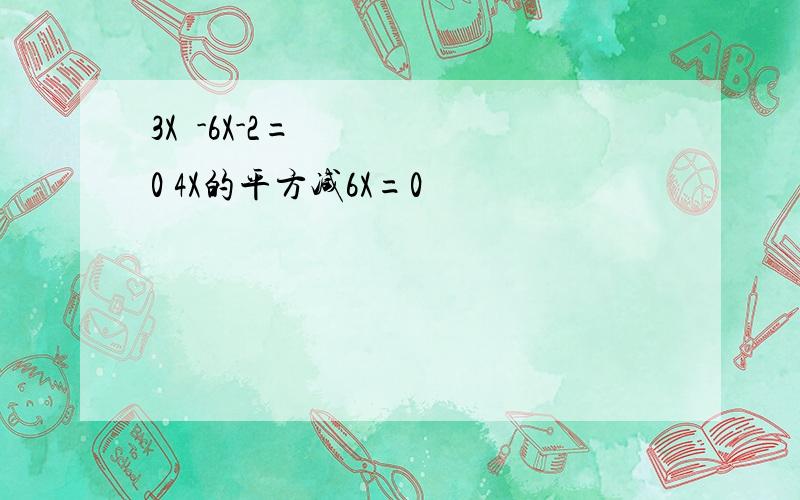 3X  -6X-2=

0 4X的平方减6X=0

ABC

Back to School